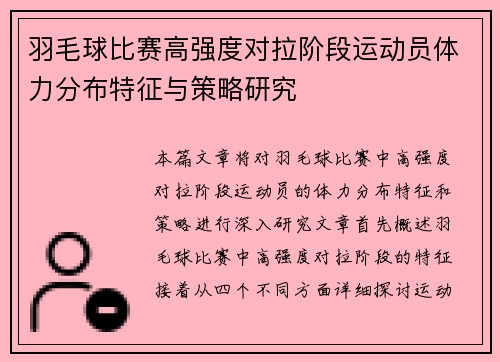 羽毛球比赛高强度对拉阶段运动员体力分布特征与策略研究

本篇文章将对羽毛球比赛中高强度对拉阶段运动员的体力分布特征和策略进行深入研究文章首先概述羽毛球比赛中高强度对拉阶段的特征接着从四个不同方面详细探讨运动